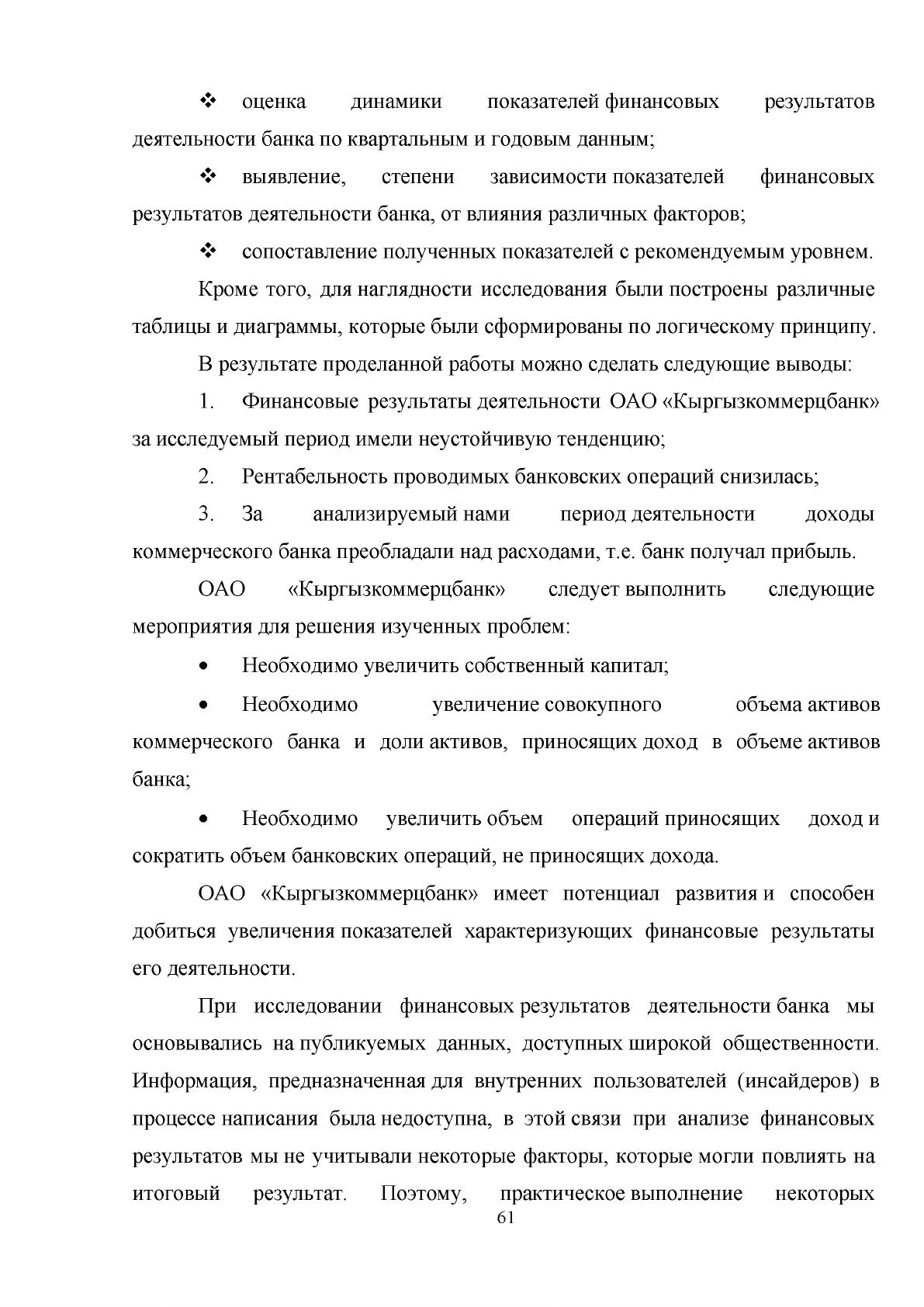 ❖ оценка динамики показателей финансовых результатов деятельности банка по квартальным и годовым данным;

❖ выявление, степени зависимости показателей финансовых результатов деятельности банка, от влияния различных факторов;

❖ сопоставление полученных показателей с рекомендуемым уровнем.

Кроме того, для наглядности исследования были построены различные таблицы и диаграммы, которые были сформированы по логическому принципу.

В результате проделанной работы можно сделать следующие выводы:

1. Финансовые результаты деятельности ОАО «Кыргызкоммерцбанк» за исследуемый период имели неустойчивую тенденцию;

2. Рентабельность проводимых банковских операций снизилась;

3. За анализируемый нами период деятельности доходы коммерческого банка преобладали над расходами, т.е. банк получал прибыль.

ОАО «Кыргызкоммерцбанк» следует выполнить следующие мероприятия для решения изученных проблем:

• Необходимо увеличить собственный капитал;

• Необходимо увеличение совокупного объема активов коммерческого банка и доли активов, приносящих доход в объеме активов банка;

• Необходимо увеличить объем операций приносящих доход и сократить объем банковских операций, не приносящих дохода.

ОАО «Кыргызкоммерцбанк» имеет потенциал развития и способен добиться увеличения показателей характеризующих финансовые результаты его деятельности.

При исследовании финансовых результатов деятельности банка мы основывались на публикуемых данных, доступных широкой общественности. Информация, предназначенная для внутренних пользователей (инсайдеров) в процессе написания была недоступна, в этой связи при анализе финансовых результатов мы не учитывали некоторые факторы, которые могли повлиять на итоговый результат. Поэтому, практическое выполнение некоторых

61